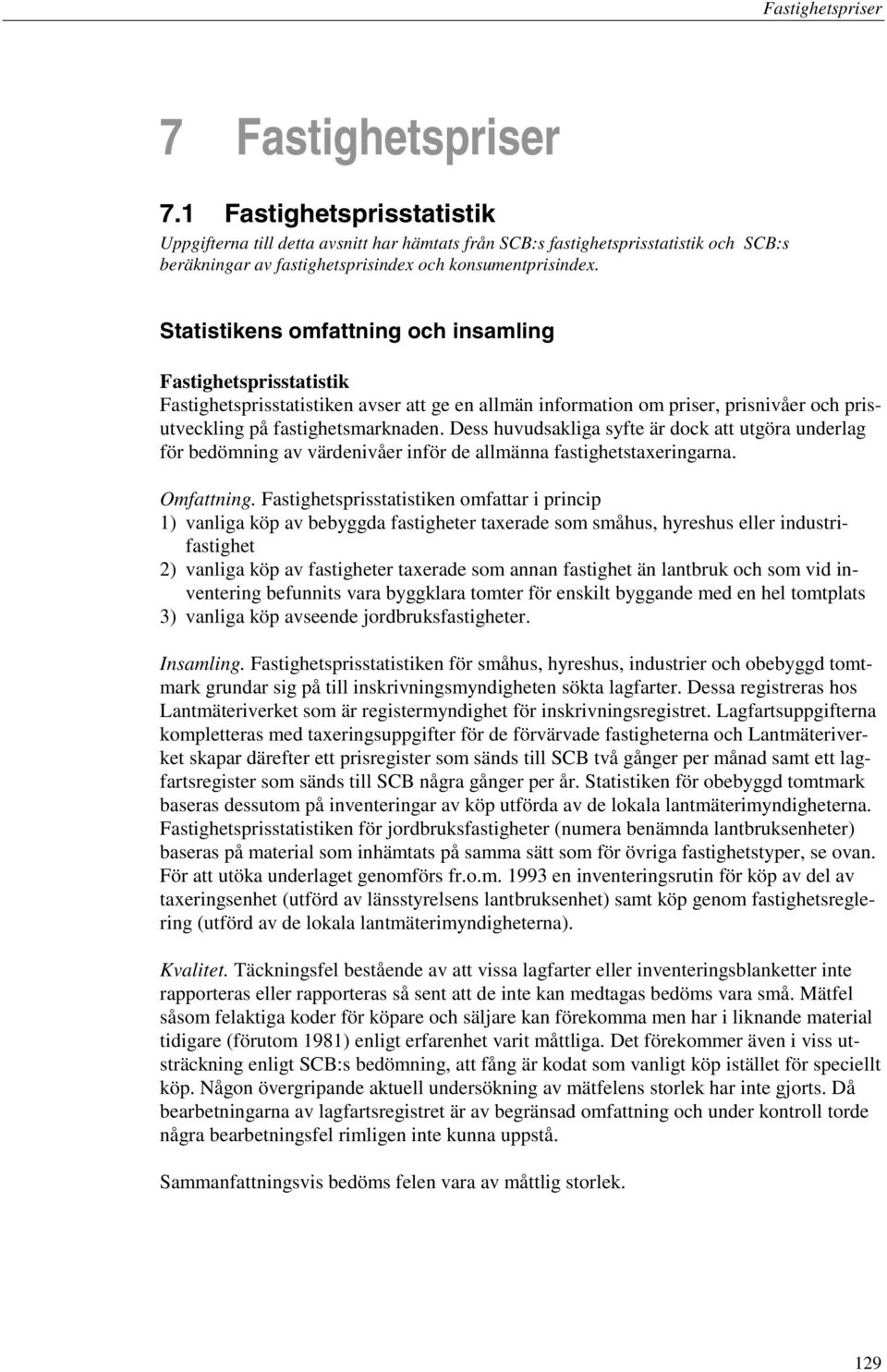 Fastighetspriser

7 Fastighetspriser

7.1 Fastighetsprisstatistik

Uppgifterna till detta avsnitt har hämtats från SCB:s fastighetsprisstatistik och SCB:s beräkningar av fastighetsprisindex och konsumentprisindex.

Statistikens omfattning och insamling

Fastighetsprisstatistik

Fastighetsprisstatistiken avser att ge en allmän information om priser, prisnivåer och prisutveckling på fastighetsmarknaden. Dess huvudsakliga syfte är dock att utgöra underlag för bedömning av värdenivåer inför de allmänna fastighetstaxeringarna.

Omfattning. Fastighetsprisstatistiken omfattar i princip
1) vanliga köp av bebyggda fastigheter taxerade som småhus, hyreshus eller industrifastighet
2) vanliga köp av fastigheter taxerade som annan fastighet än lantbruk och som vid inventering befunnits vara byggklara tomter för enskilt byggande med en hel tomtplats
3) vanliga köp avseende jordbruksfastigheter.

Insamling. Fastighetsprisstatistiken för småhus, hyreshus, industrier och obebyggd tomtmark grundar sig på till inskrivningsmyndigheten sökta lagfarter. Dessa registreras hos Lantmäteriverket som är registermyndighet för inskrivningsregistret. Lagfartsuppgifterna kompletteras med taxeringsuppgifter för de förvärvade fastigheterna och Lantmäteriverket skapar därefter ett prisregister som sänds till SCB två gånger per månad samt ett lagfartsregister som sänds till SCB några gånger per år. Statistiken för obebyggd tomtmark baseras dessutom på inventeringar av köp utförda av de lokala lantmäterimyndigheterna. Fastighetsprisstatistiken för jordbruksfastigheter (numera benämnda lantbruksenheter) baseras på material som inhämtats på samma sätt som för övriga fastighetstyper, se ovan. För att utöka underlaget genomförs fr.o.m. 1993 en inventeringsrutin för köp av del av taxeringsenhet (utförd av länsstyrelsens lantbruksenhet) samt köp genom fastighetsreglering (utförd av de lokala lantmäterimyndigheterna).

Kvalitet. Täckningsfel bestående av att vissa lagfarter eller inventeringsblanketter inte rapporteras eller rapporteras så sent att de inte kan medtagas bedöms vara små. Mätfel såsom felaktiga koder för köpare och säljare kan förekomma men har i liknande material tidigare (förutom 1981) enligt erfarenhet varit måttliga. Det förekommer även i viss utsträckning enligt SCB:s bedömning, att fång är kodat som vanligt köp istället för speciellt köp. Någon övergripande aktuell undersökning av mätfelens storlek har inte gjorts. Då bearbetningarna av lagfartsregistret är av begränsad omfattning och under kontroll torde några bearbetningsfel rimligen inte kunna uppstå.

Sammanfattningsvis bedöms felen vara av måttlig storlek.

129